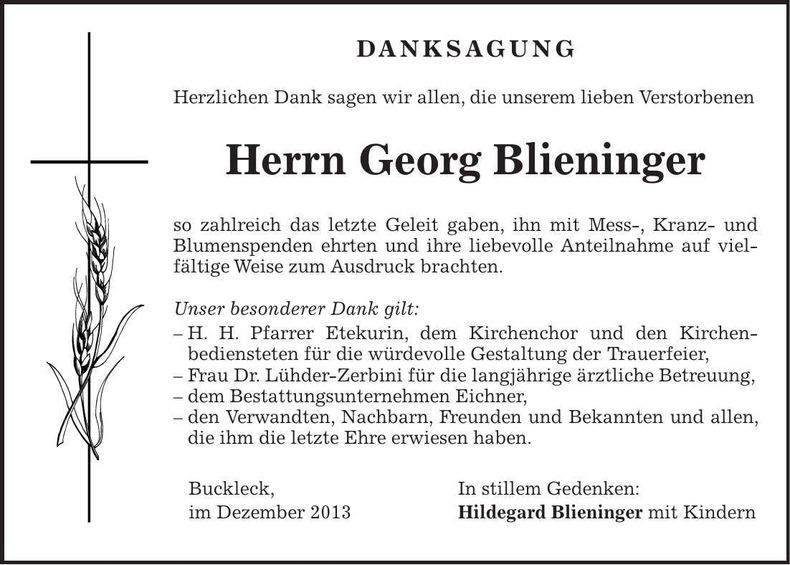 DANKSAGUNG

Herzlichen Dank sagen wir allen, die unserem lieben Verstorbenen

Herrn Georg Blieninger

so zahlreich das letzte Geleit gaben, ihn mit Mess-, Kranz- und Blumenspenden ehrten und ihre liebevolle Anteilnahme auf vielfältige Weise zum Ausdruck brachten.

Unser besonderer Dank gilt:
– H. H. Pfarrer Etekurin, dem Kirchenchor und den Kirchenbediensteten für die würdevolle Gestaltung der Trauerfeier,
– Frau Dr. Lühder-Zerbini für die langjährige ärztliche Betreuung,
– dem Bestattungsunternehmen Eichner,
– den Verwandten, Nachbarn, Freunden und Bekannten und allen, die ihm die letzte Ehre erwiesen haben.

Buckleck,
im Dezember 2013

In stillem Gedenken:
Hildegard Blieninger mit Kindern